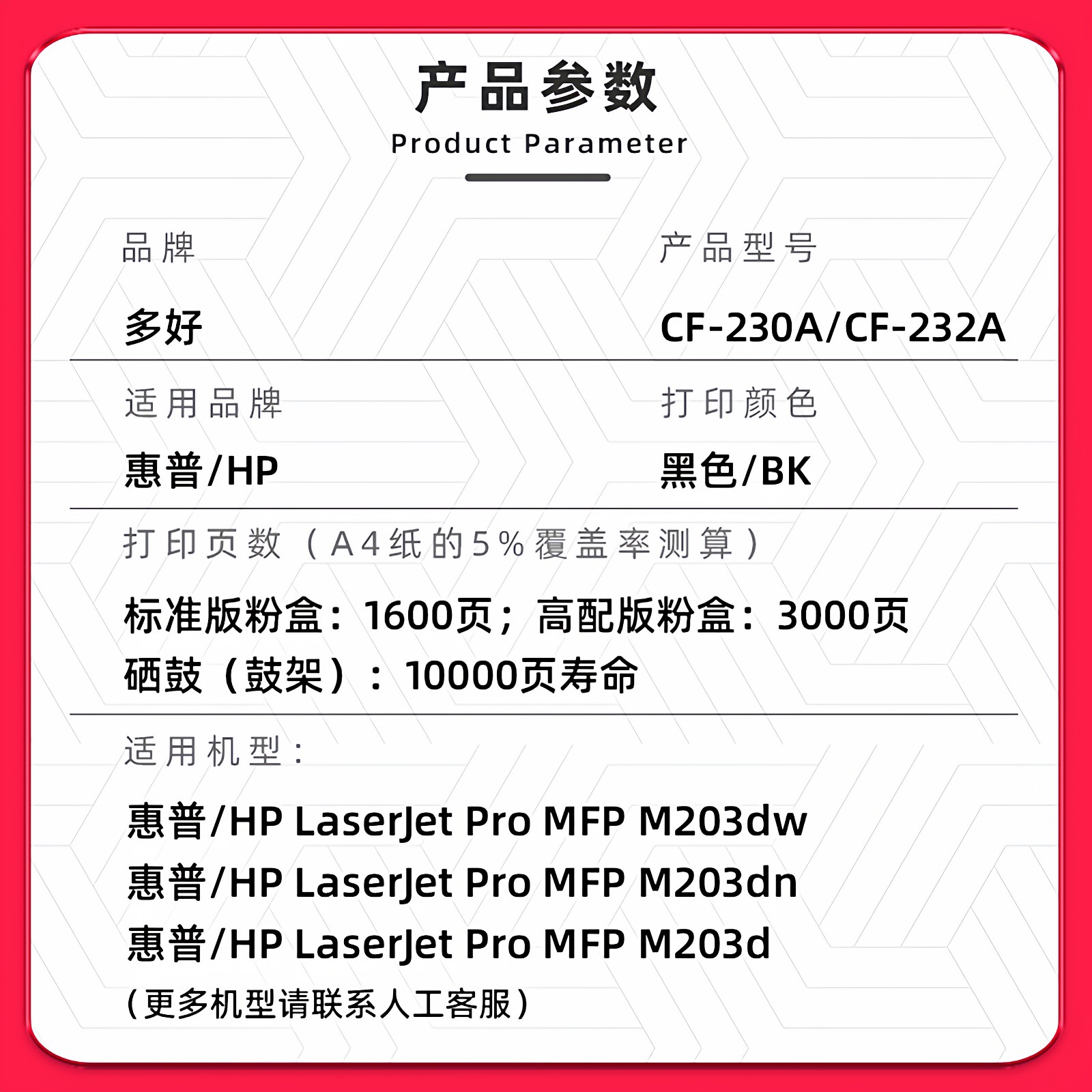 产品参数
Product Parameter

品牌
多好

产品型号
CF-230A/CF-232A

适用品牌
惠普/HP

打印颜色
黑色/BK

打印页数（A4纸的5%覆盖率测算）

标准版粉盒：1600页；高配版粉盒：3000页
硒鼓（鼓架）：10000页寿命

适用机型：

惠普/HP LaserJet Pro MFP M203dw
惠普/HP LaserJet Pro MFP M203dn
惠普/HP LaserJet Pro MFP M203d
（更多机型请联系人工客服）